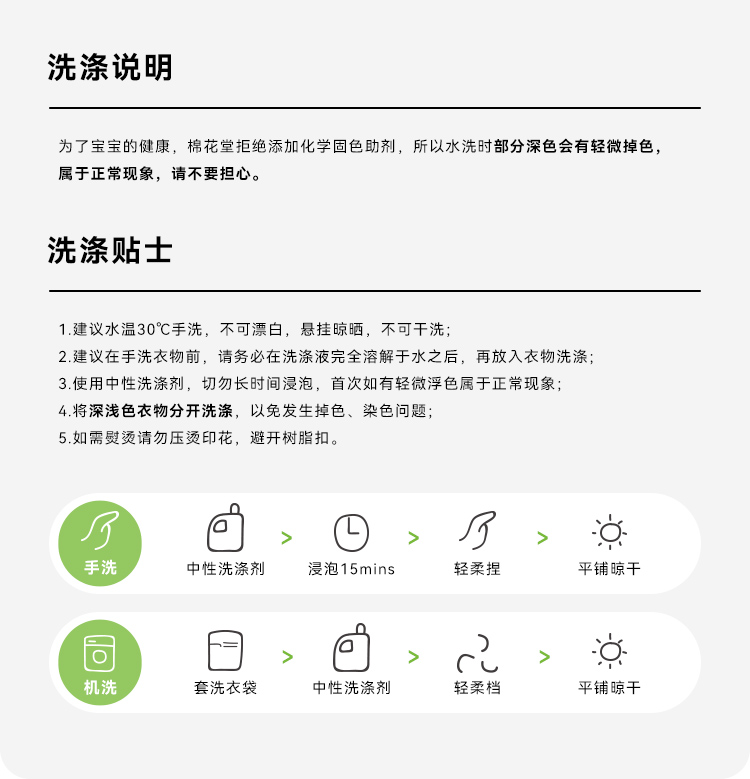 洗涤说明

为了宝宝的健康，棉花堂拒绝添加化学固色助剂，所以水洗时部分深色会有轻微掉色，属于正常现象，请不要担心。

洗涤贴士

1.建议水温30℃手洗，不可漂白，悬挂晾晒，不可干洗；
2.建议在手洗衣物前，请务必在洗涤液完全溶解于水之后，再放入衣物洗涤；
3.使用中性洗涤剂，切勿长时间浸泡，首次如有轻微浮色属于正常现象；
4.将深浅色衣物分开洗涤，以免发生掉色、染色问题；
5.如需熨烫请勿压烫印花，避开树脂扣。

手洗
中性洗涤剂 > 浸泡15mins > 轻柔捏 > 平铺晾干

机洗
套洗衣袋 > 中性洗涤剂 > 轻柔档 > 平铺晾干